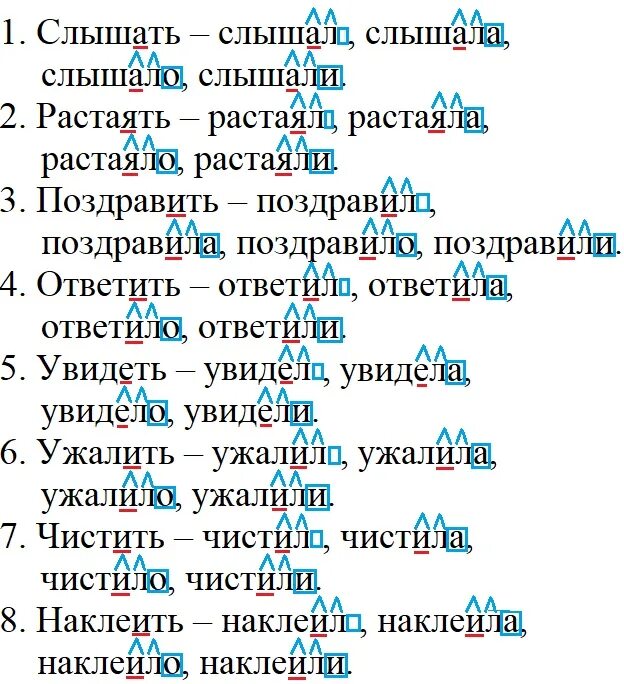 1. Слышать – слышал, слышала, слышало, слышали.
2. Растаять – растаял, растаяла, растаяло, растаяли.
3. Поздравить – поздравил, поздравила, поздравило, поздравили.
4. Ответить – ответил, ответила, ответило, ответили.
5. Увидеть – увидел, увидела, увидело, увидели.
6. Ужалить – ужалил, ужалила, ужалило, ужалили.
7. Чистить – чистил, чистила, чистило, чистили.
8. Наклеить – наклеил, наклеила, наклеило, наклеили.